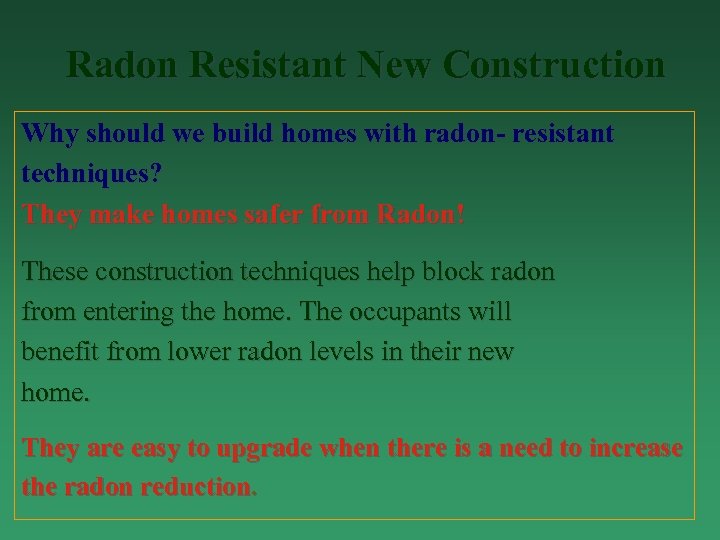 Radon Resistant New Construction

Why should we build homes with radon- resistant techniques?
They make homes safer from Radon!

These construction techniques help block radon from entering the home. The occupants will benefit from lower radon levels in their new home.

They are easy to upgrade when there is a need to increase the radon reduction.